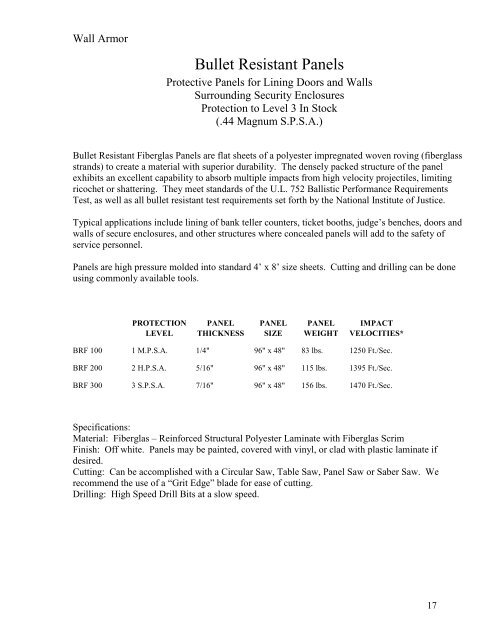 Wall Armor

Bullet Resistant Panels

Protective Panels for Lining Doors and Walls
Surrounding Security Enclosures
Protection to Level 3 In Stock
(.44 Magnum S.P.S.A.)

Bullet Resistant Fiberglas Panels are flat sheets of a polyester impregnated woven roving (fiberglass strands) to create a material with superior durability. The densely packed structure of the panel exhibits an excellent capability to absorb multiple impacts from high velocity projectiles, limiting ricochet or shattering. They meet standards of the U.L. 752 Ballistic Performance Requirements Test, as well as all bullet resistant test requirements set forth by the National Institute of Justice.

Typical applications include lining of bank teller counters, ticket booths, judge's benches, doors and walls of secure enclosures, and other structures where concealed panels will add to the safety of service personnel.

Panels are high pressure molded into standard 4' x 8' size sheets. Cutting and drilling can be done using commonly available tools.

| | PROTECTION LEVEL | PANEL THICKNESS | PANEL SIZE | PANEL WEIGHT | IMPACT VELOCITIES* |
|---|---|---|---|---|---|
| BRF 100 | 1 M.P.S.A. | 1/4" | 96" x 48" | 83 lbs. | 1250 Ft./Sec. |
| BRF 200 | 2 H.P.S.A. | 5/16" | 96" x 48" | 115 lbs. | 1395 Ft./Sec. |
| BRF 300 | 3 S.P.S.A. | 7/16" | 96" x 48" | 156 lbs. | 1470 Ft./Sec. |

Specifications:
Material: Fiberglas – Reinforced Structural Polyester Laminate with Fiberglas Scrim
Finish: Off white. Panels may be painted, covered with vinyl, or clad with plastic laminate if desired.
Cutting: Can be accomplished with a Circular Saw, Table Saw, Panel Saw or Saber Saw. We recommend the use of a "Grit Edge" blade for ease of cutting.
Drilling: High Speed Drill Bits at a slow speed.

17